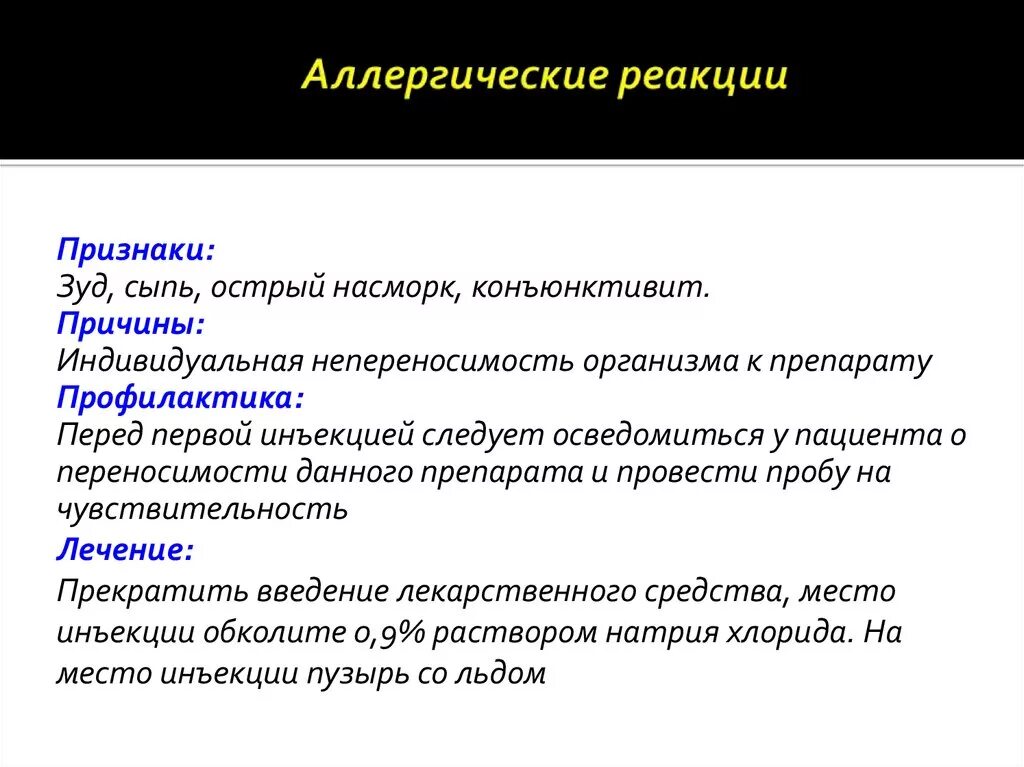 Аллергические реакции

Признаки:
Зуд, сыпь, острый насморк, конъюнктивит.
Причины:
Индивидуальная непереносимость организма к препарату
Профилактика:
Перед первой инъекцией следует осведомиться у пациента о переносимости данного препарата и провести пробу на чувствительность
Лечение:
Прекратить введение лекарственного средства, место инъекции обколите 0,9% раствором натрия хлорида. На место инъекции пузырь со льдом